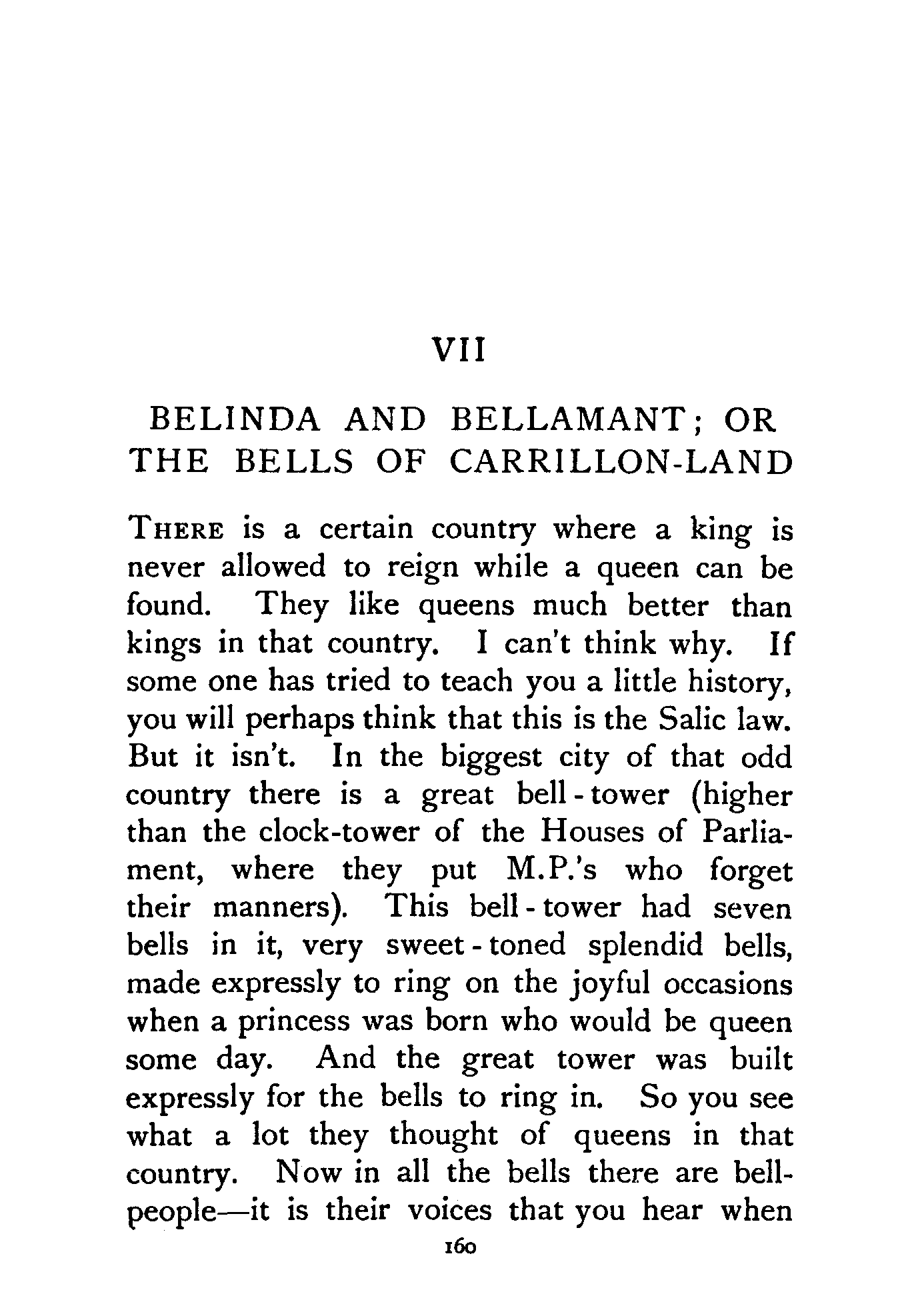 VII

BELINDA AND BELLAMANT; OR THE BELLS OF CARRILLON-LAND

THERE is a certain country where a king is never allowed to reign while a queen can be found. They like queens much better than kings in that country. I can't think why. If some one has tried to teach you a little history, you will perhaps think that this is the Salic law. But it isn't. In the biggest city of that odd country there is a great bell-tower (higher than the clock-tower of the Houses of Parliament, where they put M.P.'s who forget their manners). This bell-tower had seven bells in it, very sweet-toned splendid bells, made expressly to ring on the joyful occasions when a princess was born who would be queen some day. And the great tower was built expressly for the bells to ring in. So you see what a lot they thought of queens in that country. Now in all the bells there are bell-people—it is their voices that you hear when

160